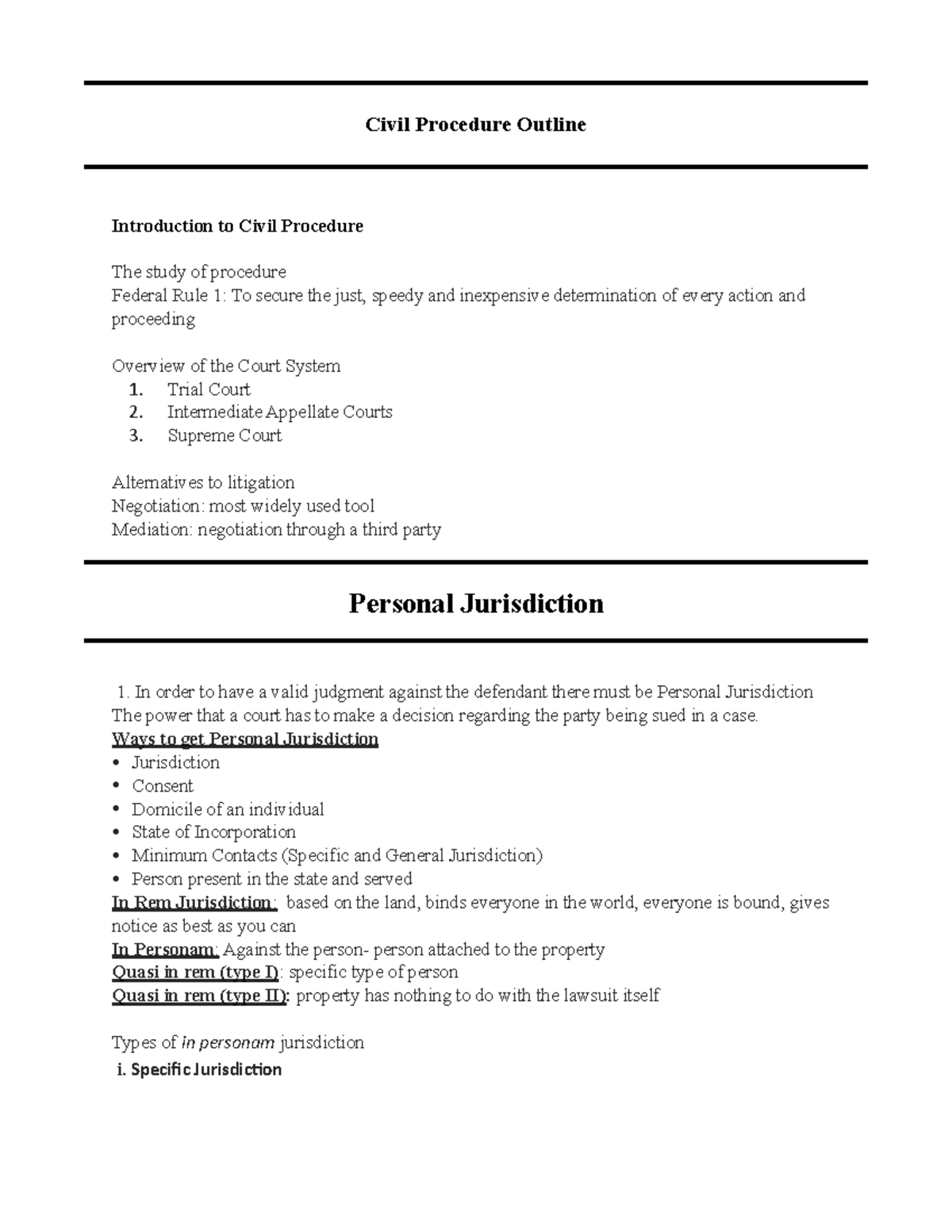 Civil Procedure Outline

Introduction to Civil Procedure

The study of procedure
Federal Rule 1: To secure the just, speedy and inexpensive determination of every action and proceeding

Overview of the Court System
1. Trial Court
2. Intermediate Appellate Courts
3. Supreme Court

Alternatives to litigation
Negotiation: most widely used tool
Mediation: negotiation through a third party

Personal Jurisdiction

1. In order to have a valid judgment against the defendant there must be Personal Jurisdiction
The power that a court has to make a decision regarding the party being sued in a case.
Ways to get Personal Jurisdiction
• Jurisdiction
• Consent
• Domicile of an individual
• State of Incorporation
• Minimum Contacts (Specific and General Jurisdiction)
• Person present in the state and served
In Rem Jurisdiction: based on the land, binds everyone in the world, everyone is bound, gives notice as best as you can
In Personam: Against the person- person attached to the property
Quasi in rem (type I): specific type of person
Quasi in rem (type II): property has nothing to do with the lawsuit itself

Types of in personam jurisdiction
i. Specific Jurisdiction